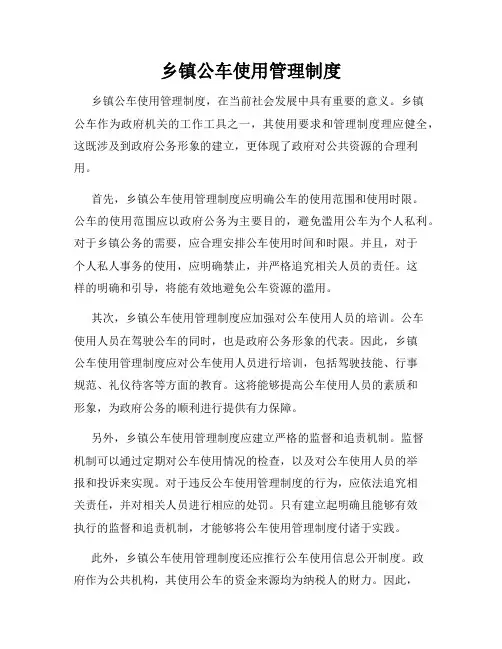 乡镇公车使用管理制度

乡镇公车使用管理制度，在当前社会发展中具有重要的意义。乡镇公车作为政府机关的工作工具之一，其使用要求和管理制度理应健全，这既涉及到政府公务形象的建立，更体现了政府对公共资源的合理利用。

首先，乡镇公车使用管理制度应明确公车的使用范围和使用时限。公车的使用范围应以政府公务为主要目的，避免滥用公车为个人私利。对于乡镇公务的需要，应合理安排公车使用时间和时限。并且，对于个人私人事务的使用，应明确禁止，并严格追究相关人员的责任。这样的明确和引导，将能有效地避免公车资源的滥用。

其次，乡镇公车使用管理制度应加强对公车使用人员的培训。公车使用人员在驾驶公车的同时，也是政府公务形象的代表。因此，乡镇公车使用管理制度应对公车使用人员进行培训，包括驾驶技能、行事规范、礼仪待客等方面的教育。这将能够提高公车使用人员的素质和形象，为政府公务的顺利进行提供有力保障。

另外，乡镇公车使用管理制度应建立严格的监督和追责机制。监督机制可以通过定期对公车使用情况的检查，以及对公车使用人员的举报和投诉来实现。对于违反公车使用管理制度的行为，应依法追究相关责任，并对相关人员进行相应的处罚。只有建立起明确且能够有效执行的监督和追责机制，才能够将公车使用管理制度付诸于实践。

此外，乡镇公车使用管理制度还应推行公车使用信息公开制度。政府作为公共机构，其使用公车的资金来源均为纳税人的财力。因此，